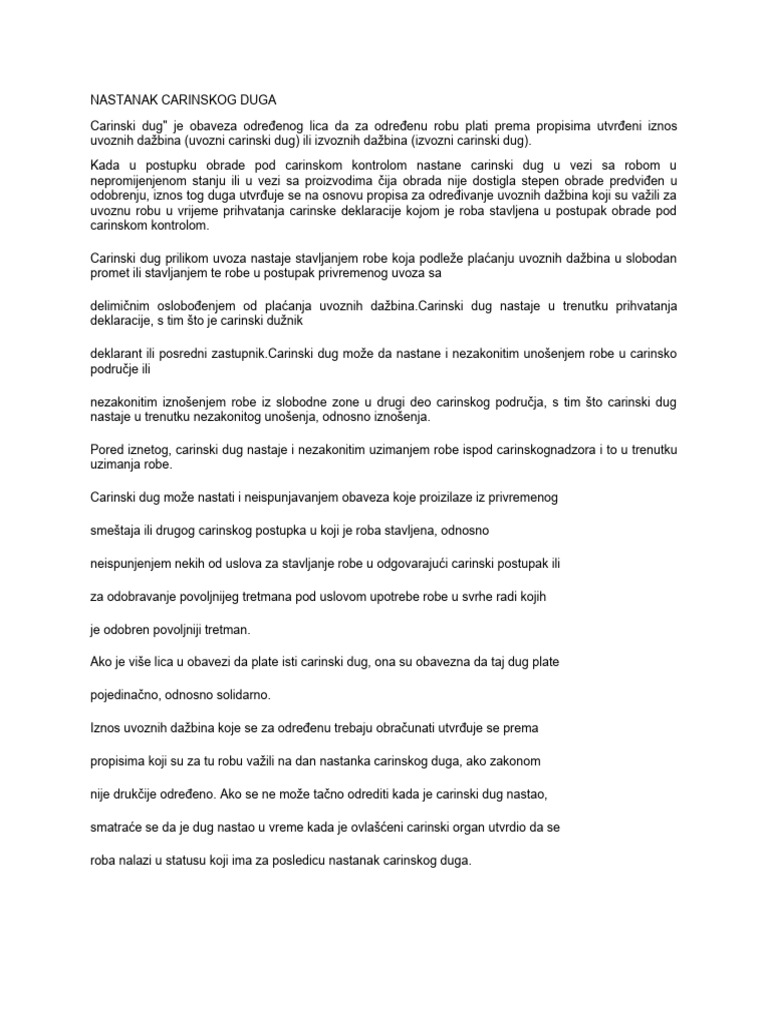 NASTANAK CARINSKOG DUGA

Carinski dug" je obaveza određenog lica da za određenu robu plati prema propisima utvrđeni iznos uvoznih dažbina (uvozni carinski dug) ili izvoznih dažbina (izvozni carinski dug).

Kada u postupku obrade pod carinskom kontrolom nastane carinski dug u vezi sa robom u nepromijenjenom stanju ili u vezi sa proizvodima čija obrada nije dostigla stepen obrade predviđen u odobrenju, iznos tog duga utvrđuje se na osnovu propisa za određivanje uvoznih dažbina koji su važili za uvoznu robu u vrijeme prihvatanja carinske deklaracije kojom je roba stavljena u postupak obrade pod carinskom kontrolom.

Carinski dug prilikom uvoza nastaje stavljanjem robe koja podleže plaćanju uvoznih dažbina u slobodan promet ili stavljanjem te robe u postupak privremenog uvoza sa

delimičnim oslobođenjem od plaćanja uvoznih dažbina.Carinski dug nastaje u trenutku prihvatanja deklaracije, s tim što je carinski dužnik

deklarant ili posredni zastupnik.Carinski dug može da nastane i nezakonitim unošenjem robe u carinsko područje ili

nezakonitim iznošenjem robe iz slobodne zone u drugi deo carinskog područja, s tim što carinski dug nastaje u trenutku nezakonitog unošenja, odnosno iznošenja.

Pored iznetog, carinski dug nastaje i nezakonitim uzimanjem robe ispod carinskognadzora i to u trenutku uzimanja robe.

Carinski dug može nastati i neispunjavanjem obaveza koje proizilaze iz privremenog

smeštaja ili drugog carinskog postupka u koji je roba stavljena, odnosno

neispunjenjem nekih od uslova za stavljanje robe u odgovarajući carinski postupak ili

za odobravanje povoljnijeg tretmana pod uslovom upotrebe robe u svrhe radi kojih

je odobren povoljniji tretman.

Ako je više lica u obavezi da plate isti carinski dug, ona su obavezna da taj dug plate

pojedinačno, odnosno solidarno.

Iznos uvoznih dažbina koje se za određenu trebaju obračunati utvrđuje se prema

propisima koji su za tu robu važili na dan nastanka carinskog duga, ako zakonom

nije drukčije određeno. Ako se ne može tačno odrediti kada je carinski dug nastao,

smatraće se da je dug nastao u vreme kada je ovlašćeni carinski organ utvrdio da se

roba nalazi u statusu koji ima za posledicu nastanak carinskog duga.